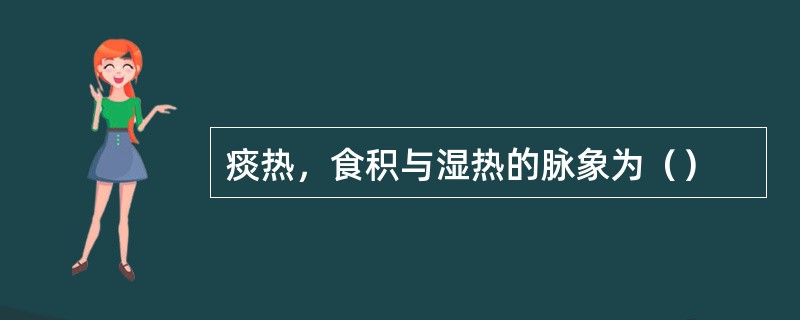 痰热，食积与湿热的脉象为（）